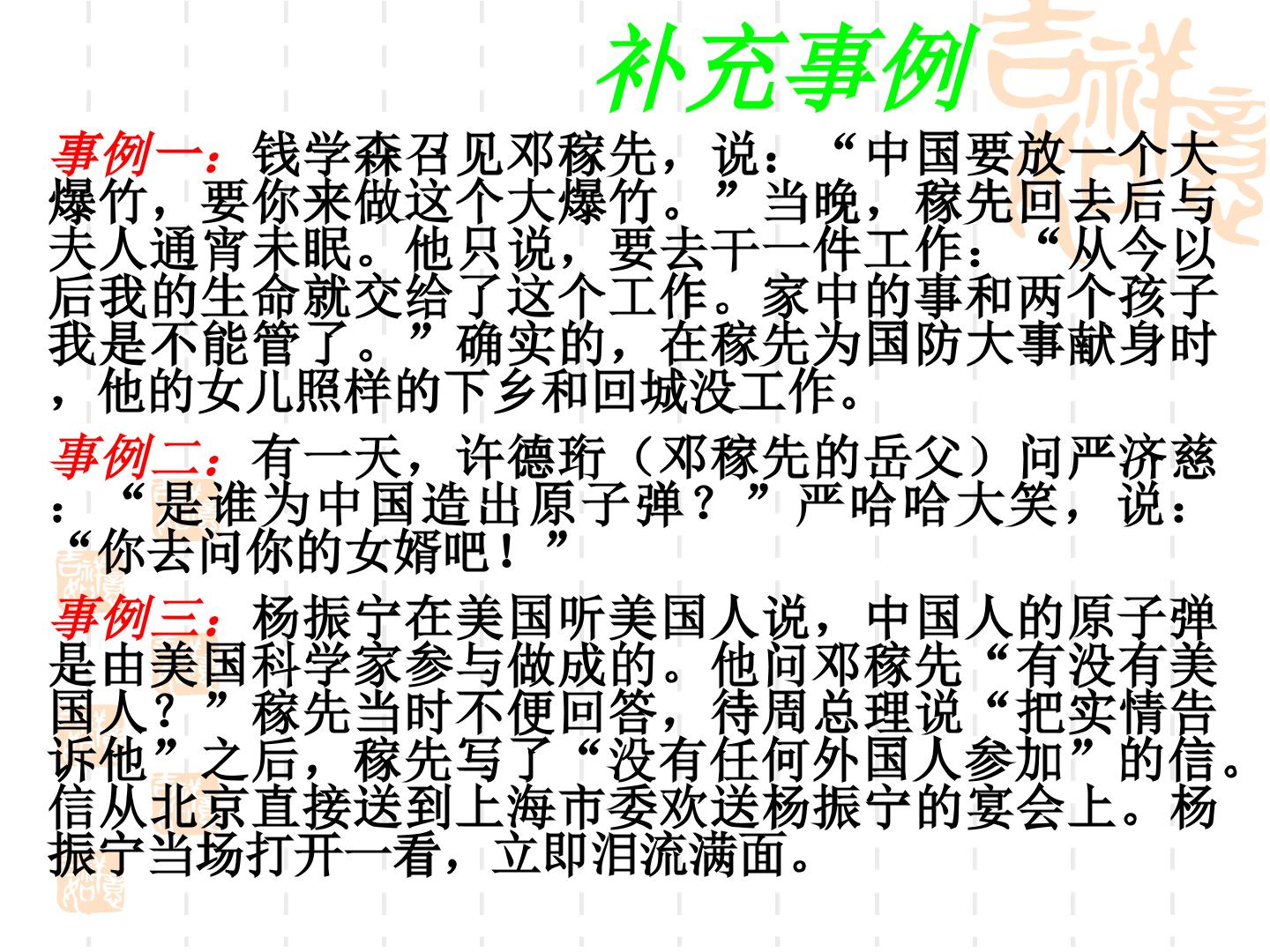 补充事例

事例一：钱学森召见邓稼先，说：“中国要放一个大爆竹，要你来做这个大爆竹。”当晚，稼先回去后与夫人通宵未眠。他只说，要去干一件工作：“从今以后我的生命就交给了这个工作。家中的事和两个孩子我是不能管了。”确实的，在稼先为国防大事献身时，他的女儿照样的下乡和回城没工作。

事例二：有一天，许德珩（邓稼先的岳父）问严济慈：“是谁为中国造出原子弹？”严哈哈大笑，说：“你去问你的女婿吧！”

事例三：杨振宁在美国听美国人说，中国人的原子弹是由美国科学家参与做成的。他问邓稼先“有没有美国人？”稼先当时不便回答，待周总理说“把实情告诉他”之后，稼先写了“没有任何外国人参加”的信。信从北京直接送到上海市委欢送杨振宁的宴会上。杨振宁当场打开一看，立即泪流满面。